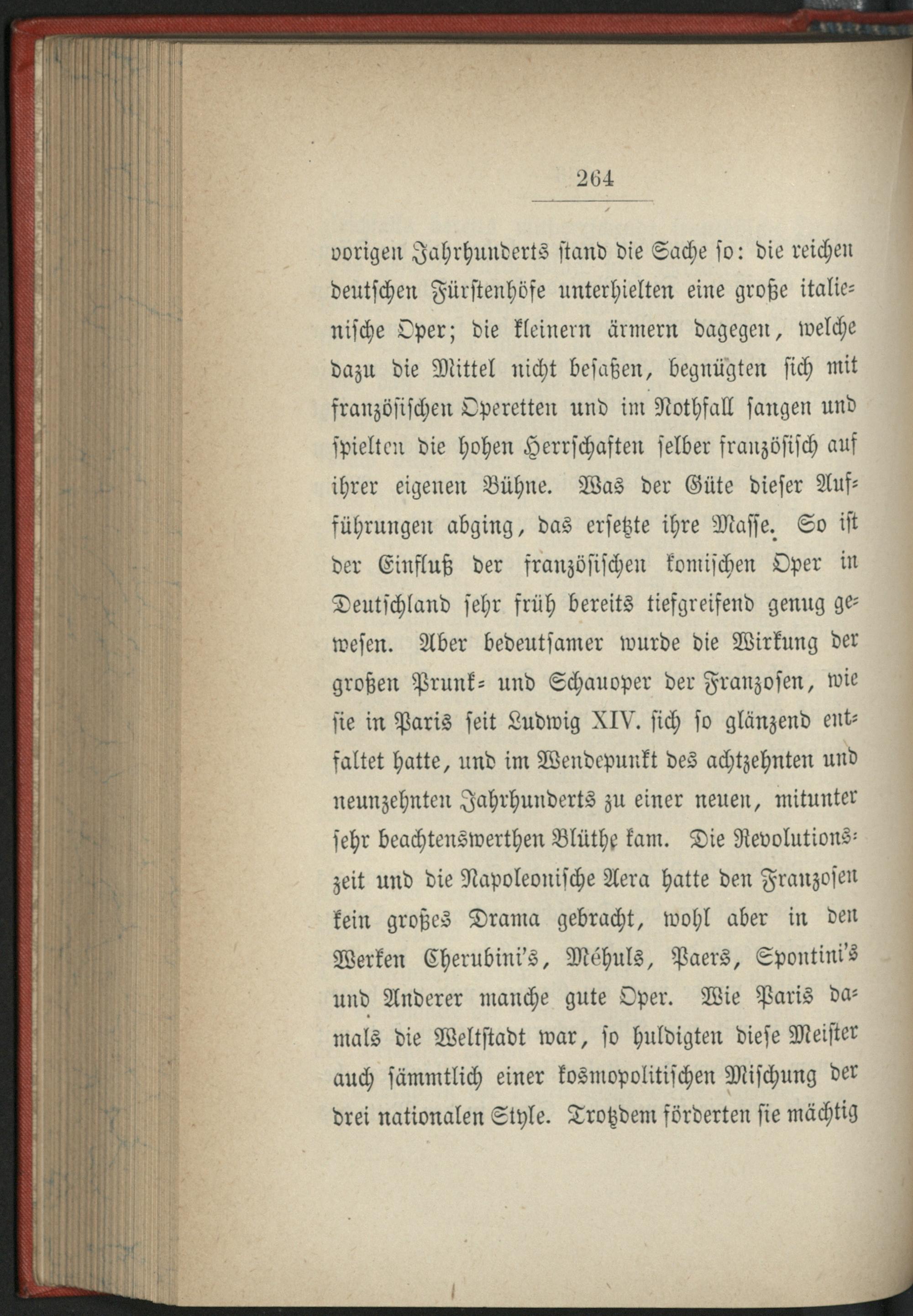 264

vorigen Jahrhunderts stand die Sache so: die reichen deutschen Fürstenhöfe unterhielten eine große italienische Oper; die kleinern ärmern dagegen, welche dazu die Mittel nicht besaßen, begnügten sich mit französischen Operetten und im Nothfall sangen und spielten die hohen Herrschaften selber französisch auf ihrer eigenen Bühne. Was der Güte dieser Aufführungen abging, das ersetzte ihre Masse. So ist der Einfluß der französischen komischen Oper in Deutschland sehr früh bereits tiefgreifend genug gewesen. Aber bedeutsamer wurde die Wirkung der großen Prunk- und Schauoper der Franzosen, wie sie in Paris seit Ludwig XIV. sich so glänzend entfaltet hatte, und im Wendepunkt des achtzehnten und neunzehnten Jahrhunderts zu einer neuen, mitunter sehr beachtenswerthen Blüthe kam. Die Revolutionszeit und die Napoleonische Aera hatte den Franzosen kein großes Drama gebracht, wohl aber in den Werken Cherubini's, Méhuls, Paers, Spontini's und Anderer manche gute Oper. Wie Paris damals die Weltstadt war, so huldigten diese Meister auch sämmtlich einer kosmopolitischen Mischung der drei nationalen Style. Trotzdem förderten sie mächtig